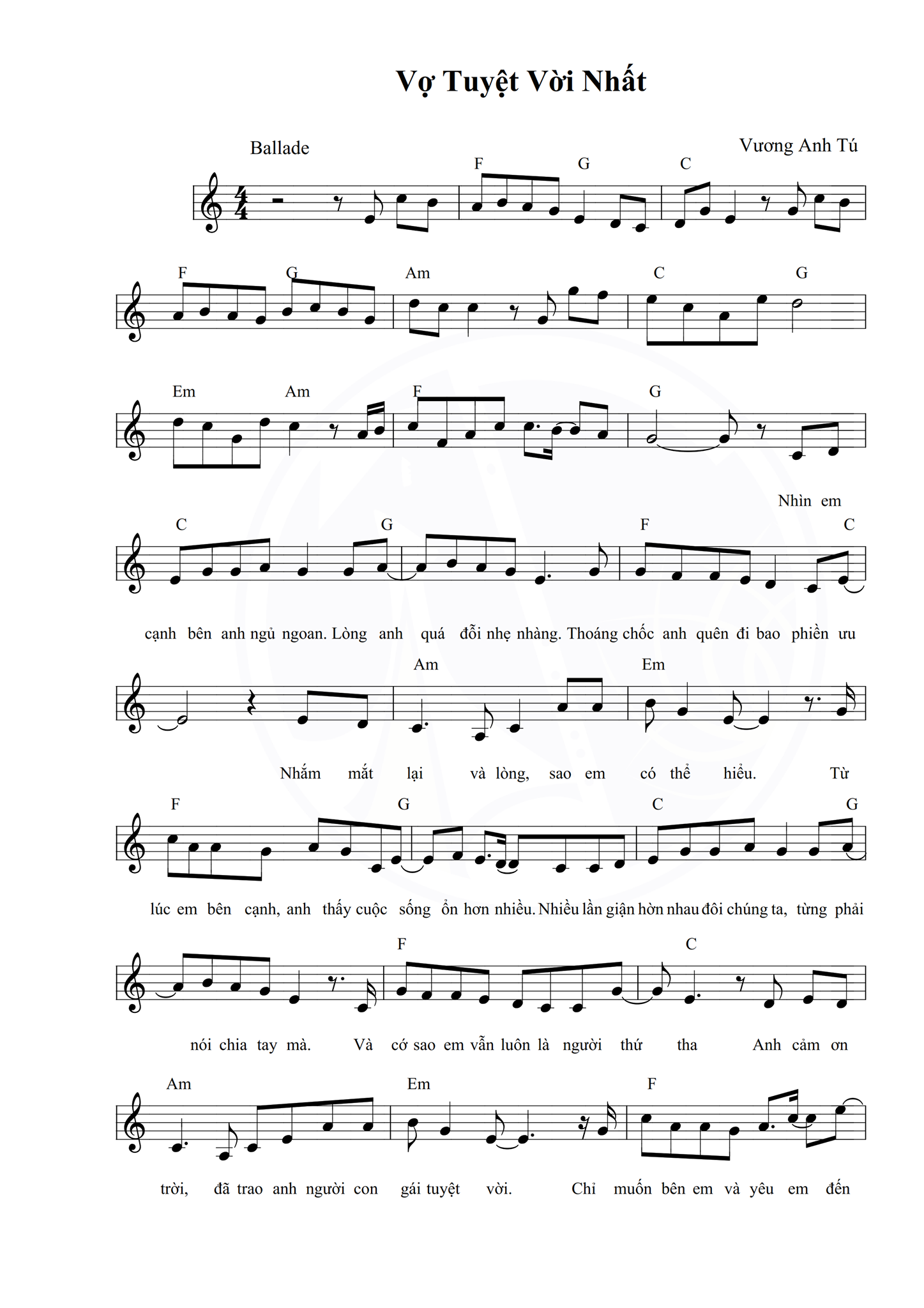 Vợ Tuyệt Vời Nhất

Ballade

Vương Anh Tú

F G C

F G Am C G

Em Am F G

Nhìn em

C G F C

cạnh bên anh ngủ ngoan. Lòng anh quá đỗi nhẹ nhàng. Thoáng chốc anh quên đi bao phiền ưu

Am Em

Nhắm mắt lại và lòng, sao em có thể hiểu. Từ

F G C G

lúc em bên cạnh, anh thấy cuộc sống ổn hơn nhiều. Nhiều lần giận hờn nhau đôi chúng ta, từng phải

F C

nói chia tay mà. Và cớ sao em vẫn luôn là người thứ tha Anh cảm ơn

Am Em F

trời, đã trao anh người con gái tuyệt vời. Chỉ muốn bên em và yêu em đến